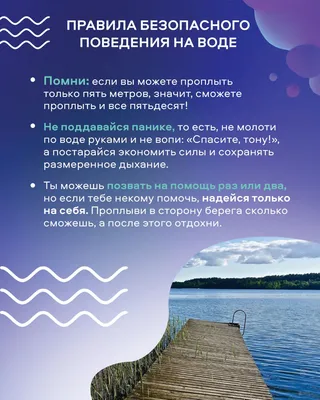 ПРАВИЛА БЕЗОПАСНОГО ПОВЕДЕНИЯ НА ВОДЕ

• Помни: если вы можете проплыть только пять метров, значит, сможете проплыть и все пятьдесят!

• Не поддавайся панике, то есть, не молоти по воде руками и не вопи: «Спасите, тону!», а постарайся экономить силы и сохранять размеренное дыхание.

• Ты можешь позвать на помощь раз или два, но если тебе некому помочь, надейся только на себя. Проплыви в сторону берега сколько сможешь, а после этого отдохни.